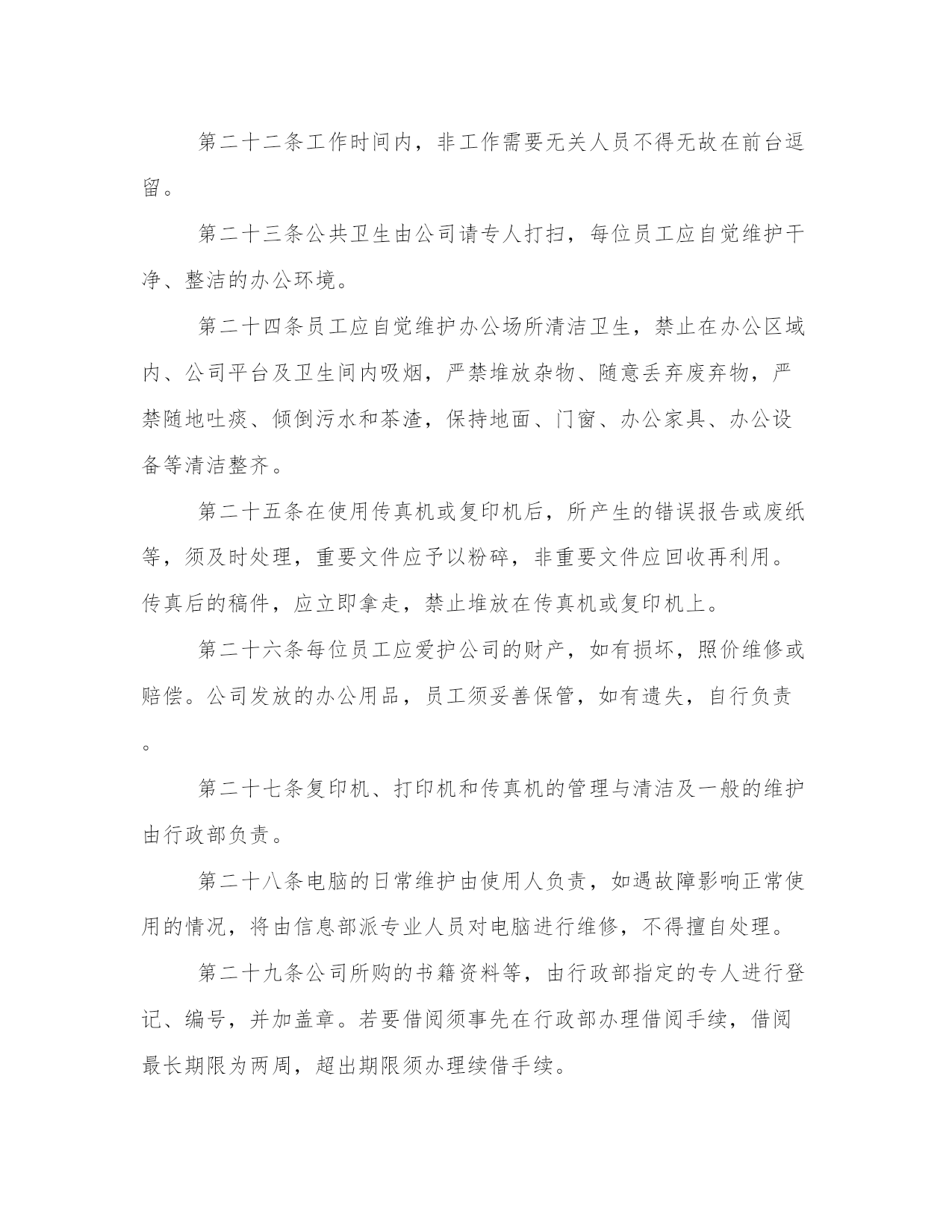 第二十二条工作时间内，非工作需要无关人员不得无故在前台逗留。

第二十三条公共卫生由公司请专人打扫，每位员工应自觉维护干净、整洁的办公环境。

第二十四条员工应自觉维护办公场所清洁卫生，禁止在办公区域内、公司平台及卫生间内吸烟，严禁堆放杂物、随意丢弃废弃物，严禁随地吐痰、倾倒污水和茶渣，保持地面、门窗、办公家具、办公设备等清洁整齐。

第二十五条在使用传真机或复印机后，所产生的错误报告或废纸等，须及时处理，重要文件应予以粉碎，非重要文件应回收再利用。传真后的稿件，应立即拿走，禁止堆放在传真机或复印机上。

第二十六条每位员工应爱护公司的财产，如有损坏，照价维修或赔偿。公司发放的办公用品，员工须妥善保管，如有遗失，自行负责。

第二十七条复印机、打印机和传真机的管理与清洁及一般的维护由行政部负责。

第二十八条电脑的日常维护由使用人负责，如遇故障影响正常使用的情况，将由信息部派专业人员对电脑进行维修，不得擅自处理。

第二十九条公司所购的书籍资料等，由行政部指定的专人进行登记、编号，并加盖章。若要借阅须事先在行政部办理借阅手续，借阅最长期限为两周，超出期限须办理续借手续。